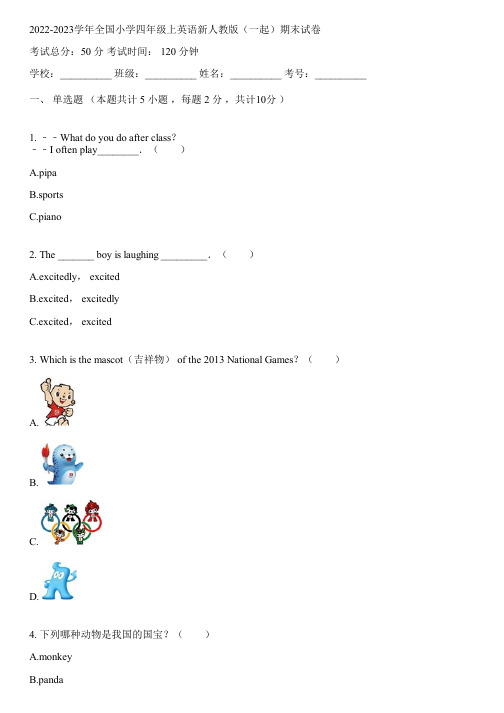 2022-2023学年全国小学四年级上英语新人教版（一起）期末试卷

考试总分：50 分 考试时间： 120 分钟

学校：__________ 班级：__________ 姓名：__________ 考号：__________

一、 单选题 （本题共计 5 小题 ，每题 2 分 ，共计10分 ）

1. －－What do you do after class?
－－I often play________. （　　）

A.pipa

B.sports

C.piano

2. The _______ boy is laughing _________. （　　）

A.excitedly， excited

B.excited， excitedly

C.excited， excited

3. Which is the mascot（吉祥物） of the 2013 National Games? （　　）

A.

B.

C.

D.

4. 下列哪种动物是我国的国宝？（　　）

A.monkey

B.panda